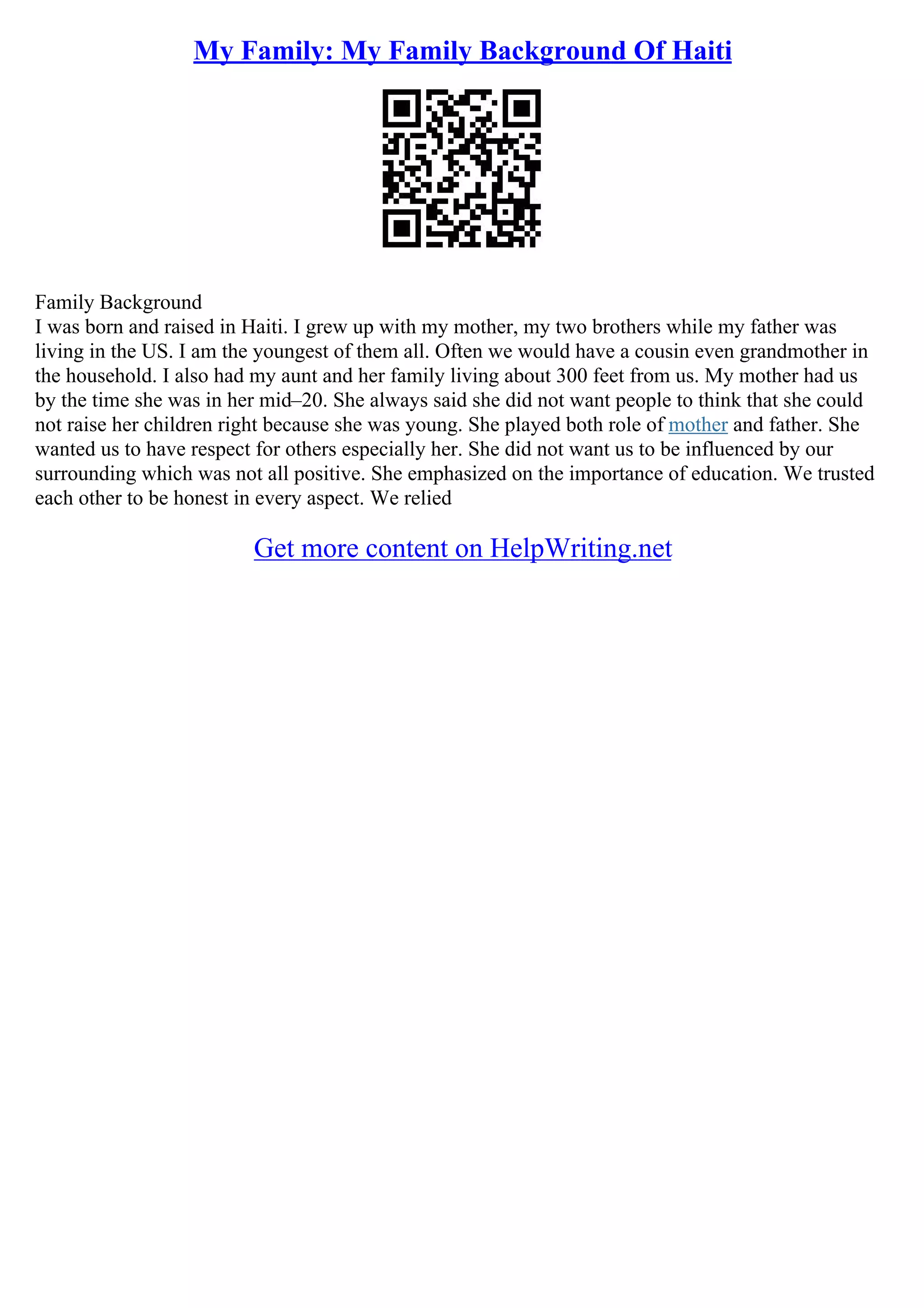 My Family: My Family Background Of Haiti

Family Background
I was born and raised in Haiti. I grew up with my mother, my two brothers while my father was living in the US. I am the youngest of them all. Often we would have a cousin even grandmother in the household. I also had my aunt and her family living about 300 feet from us. My mother had us by the time she was in her mid–20. She always said she did not want people to think that she could not raise her children right because she was young. She played both role of mother and father. She wanted us to have respect for others especially her. She did not want us to be influenced by our surrounding which was not all positive. She emphasized on the importance of education. We trusted each other to be honest in every aspect. We relied

Get more content on HelpWriting.net